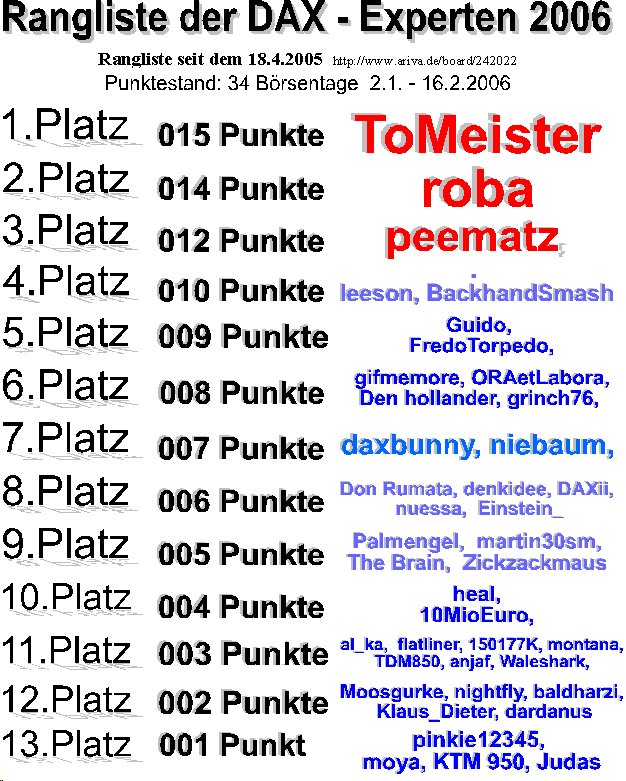 Rangliste der DAX - Experten 2006

Rangliste seit dem 18.4.2005 http://www.ariva.de/board/242022

Punktestand: 34 Börsentage 2.1. - 16.2.2006

| | | |
|---|---|---|
| 1.Platz | 015 Punkte | ToMeister |
| 2.Platz | 014 Punkte | roba |
| 3.Platz | 012 Punkte | peematz, |
| 4.Platz | 010 Punkte | leeson, BackhandSmash |
| 5.Platz | 009 Punkte | Guido, FredoTorpedo, |
| 6.Platz | 008 Punkte | gifmemore, ORAetLabora, Den hollander, grinch76, |
| 7.Platz | 007 Punkte | daxbunny, niebaum, |
| 8.Platz | 006 Punkte | Don Rumata, denkidee, DAXii, nuessa, Einstein_ |
| 9.Platz | 005 Punkte | Palmengel, martin30sm, The Brain, Zickzackmaus |
| 10.Platz | 004 Punkte | heal, 10MioEuro, |
| 11.Platz | 003 Punkte | al_ka, flatliner, 150177K, montana, TDM850, anjaf, Waleshark, |
| 12.Platz | 002 Punkte | Moosgurke, nightfly, baldharzi, Klaus_Dieter, dardanus |
| 13.Platz | 001 Punkt | pinkie12345, moya, KTM 950, Judas |